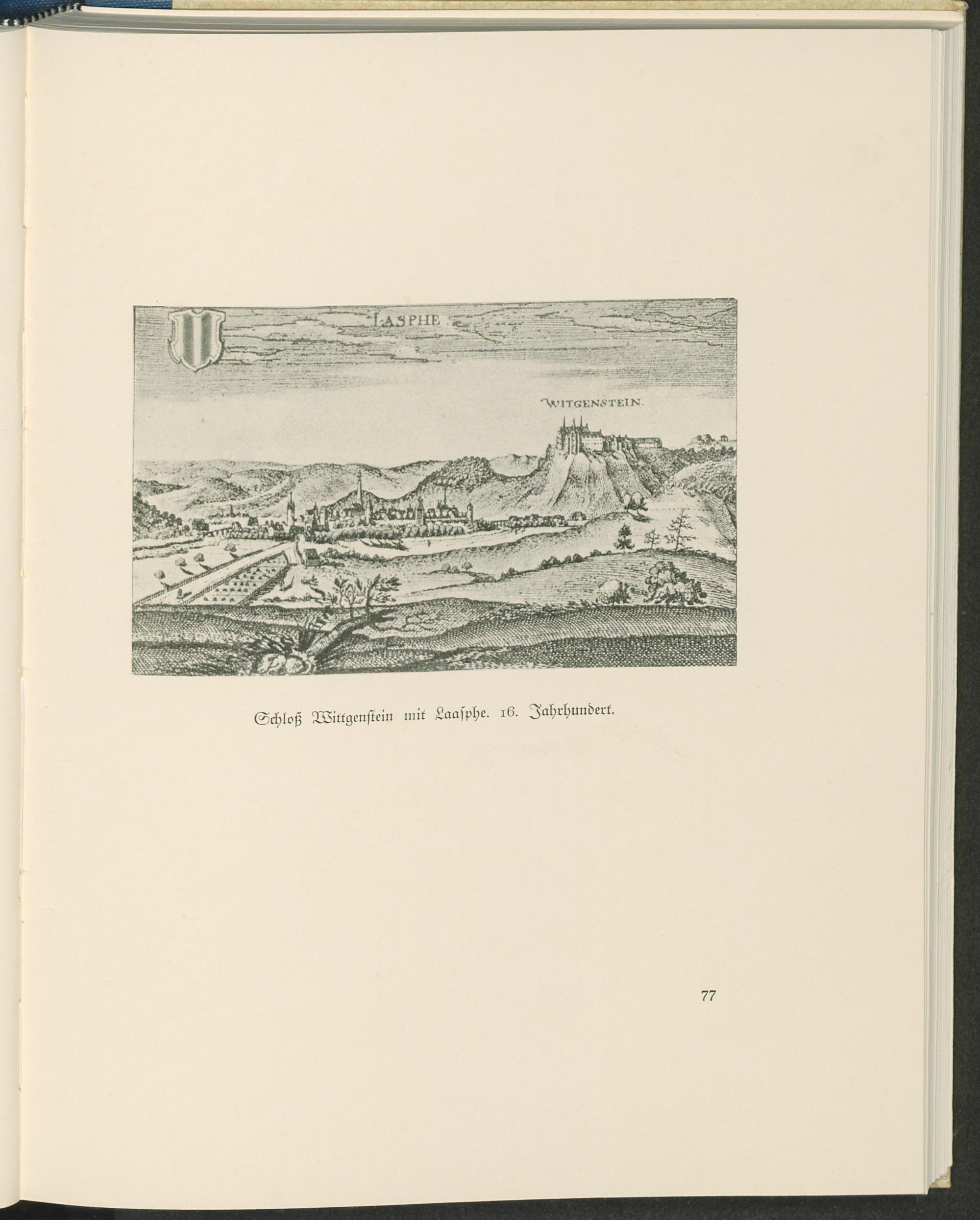 LASPHE

WITGENSTEIN.

Schloß Wittgenstein mit Laasphe. 16. Jahrhundert.

77